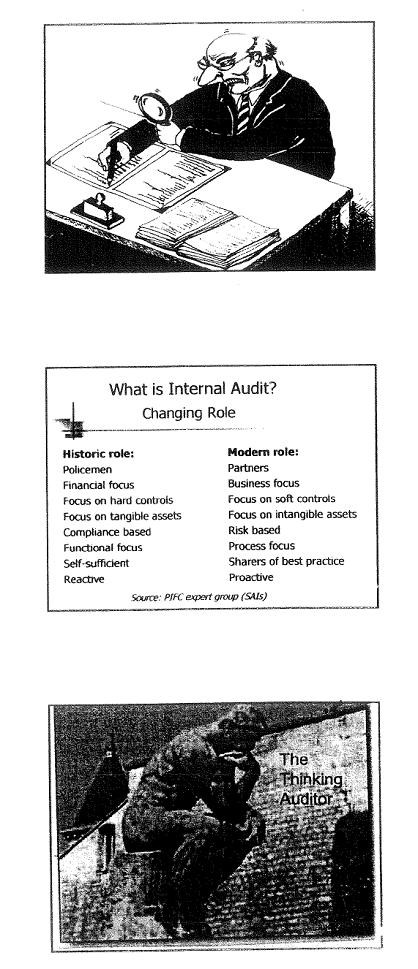 What is Internal Audit?
Changing Role

Historic role:
Policemen
Financial focus
Focus on hard controls
Focus on tangible assets
Compliance based
Functional focus
Self-sufficient
Reactive

Modern role:
Partners
Business focus
Focus on soft controls
Focus on intangible assets
Risk based
Process focus
Sharers of best practice
Proactive

Source: PIFC expert group (SAIs)

The Thinking Auditor